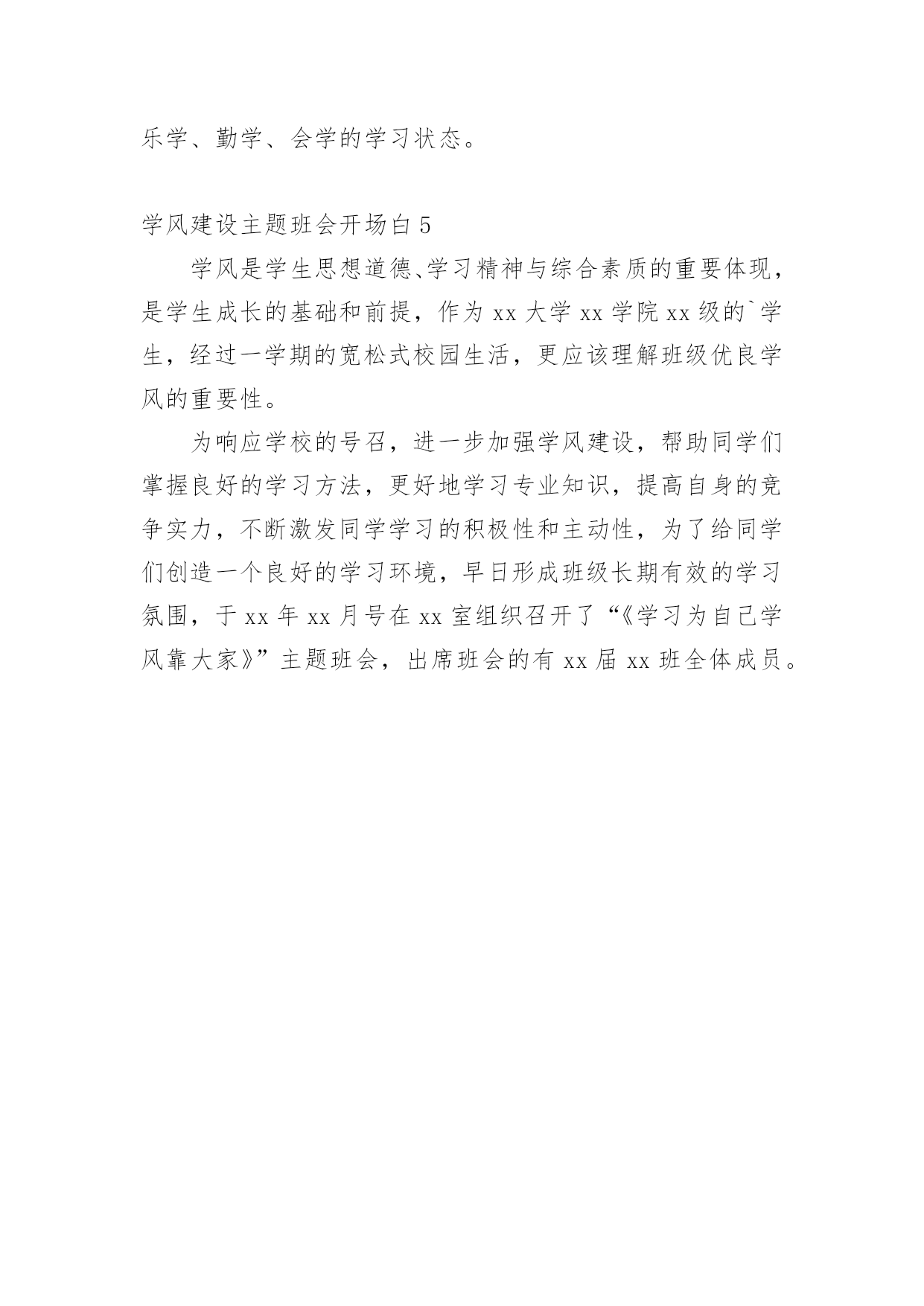 乐学、勤学、会学的学习状态。

学风建设主题班会开场白 5

学风是学生思想道德、学习精神与综合素质的重要体现，是学生成长的基础和前提，作为 xx 大学 xx 学院 xx 级的`学生，经过一学期的宽松式校园生活，更应该理解班级优良学风的重要性。

为响应学校的号召，进一步加强学风建设，帮助同学们掌握良好的学习方法，更好地学习专业知识，提高自身的竞争实力，不断激发同学学习的积极性和主动性，为了给同学们创造一个良好的学习环境，早日形成班级长期有效的学习氛围，于 xx 年 xx 月号在 xx 室组织召开了“《学习为自己学风靠大家》”主题班会，出席班会的有 xx 届 xx 班全体成员。